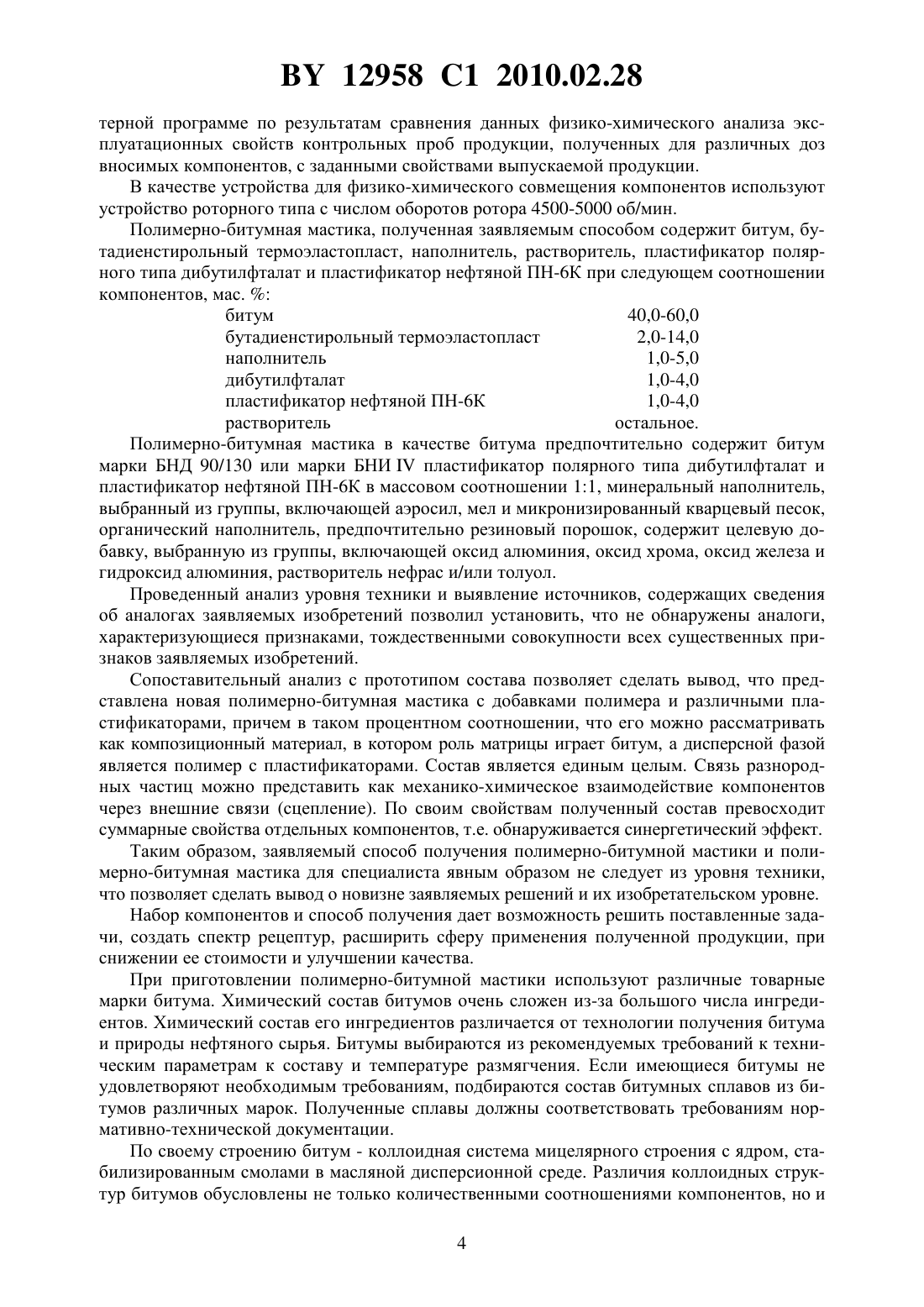 BY 12958 C1 2010.02.28

терной программе по результатам сравнения данных физико-химического анализа эксплуатационных свойств контрольных проб продукции, полученных для различных доз вносимых компонентов, с заданными свойствами выпускаемой продукции.

В качестве устройства для физико-химического совмещения компонентов используют устройство роторного типа с числом оборотов ротора 4500-5000 об/мин.

Полимерно-битумная мастика, полученная заявляемым способом содержит битум, бутадиенстирольный термоэластопласт, наполнитель, растворитель, пластификатор полярного типа дибутилфталат и пластификатор нефтяной ПН-6К при следующем соотношении компонентов, мас. %:

| | |
|---|---|
| битум | 40,0-60,0 |
| бутадиенстирольный термоэластопласт | 2,0-14,0 |
| наполнитель | 1,0-5,0 |
| дибутилфталат | 1,0-4,0 |
| пластификатор нефтяной ПН-6К | 1,0-4,0 |
| растворитель | остальное. |

Полимерно-битумная мастика в качестве битума предпочтительно содержит битум марки БНД 90/130 или марки БНИ IV пластификатор полярного типа дибутилфталат и пластификатор нефтяной ПН-6К в массовом соотношении 1:1, минеральный наполнитель, выбранный из группы, включающей аэросил, мел и микронизированный кварцевый песок, органический наполнитель, предпочтительно резиновый порошок, содержит целевую добавку, выбранную из группы, включающей оксид алюминия, оксид хрома, оксид железа и гидроксид алюминия, растворитель нефрас и/или толуол.

Проведенный анализ уровня техники и выявление источников, содержащих сведения об аналогах заявляемых изобретений позволил установить, что не обнаружены аналоги, характеризующиеся признаками, тождественными совокупности всех существенных признаков заявляемых изобретений.

Сопоставительный анализ с прототипом состава позволяет сделать вывод, что представлена новая полимерно-битумная мастика с добавками полимера и различными пластификаторами, причем в таком процентном соотношении, что его можно рассматривать как композиционный материал, в котором роль матрицы играет битум, а дисперсной фазой является полимер с пластификаторами. Состав является единым целым. Связь разнородных частиц можно представить как механико-химическое взаимодействие компонентов через внешние связи (сцепление). По своим свойствам полученный состав превосходит суммарные свойства отдельных компонентов, т.е. обнаруживается синергетический эффект.

Таким образом, заявляемый способ получения полимерно-битумной мастики и полимерно-битумная мастика для специалиста явным образом не следует из уровня техники, что позволяет сделать вывод о новизне заявляемых решений и их изобретательском уровне.

Набор компонентов и способ получения дает возможность решить поставленные задачи, создать спектр рецептур, расширить сферу применения полученной продукции, при снижении ее стоимости и улучшении качества.

При приготовлении полимерно-битумной мастики используют различные товарные марки битума. Химический состав битумов очень сложен из-за большого числа ингредиентов. Химический состав его ингредиентов различается от технологии получения битума и природы нефтяного сырья. Битумы выбираются из рекомендуемых требований к техническим параметрам к составу и температуре размягчения. Если имеющиеся битумы не удовлетворяют необходимым требованиям, подбираются состав битумных сплавов из битумов различных марок. Полученные сплавы должны соответствовать требованиям нормативно-технической документации.

По своему строению битум - коллоидная система мицелярного строения с ядром, стабилизированным смолами в масляной дисперсионной среде. Различия коллоидных структур битумов обусловлены не только количественными соотношениями компонентов, но и

4